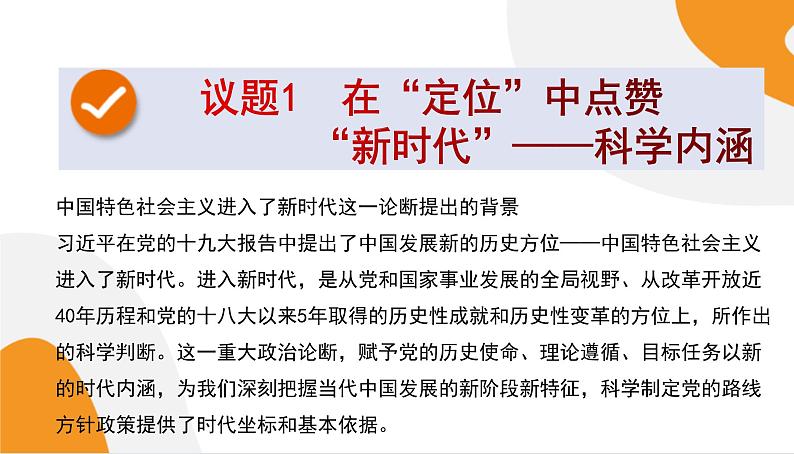 议题1 在“定位”中点赞“新时代”——科学内涵

中国特色社会主义进入了新时代这一论断提出的背景

习近平在党的十九大报告中提出了中国发展新的历史方位——中国特色社会主义进入了新时代。进入新时代，是从党和国家事业发展的全局视野、从改革开放近40年历程和党的十八大以来5年取得的历史性成就和历史性变革的方位上，所作出的科学判断。这一重大政治论断，赋予党的历史使命、理论遵循、目标任务以新的时代内涵，为我们深刻把握当代中国发展的新阶段新特征，科学制定党的路线方针政策提供了时代坐标和基本依据。